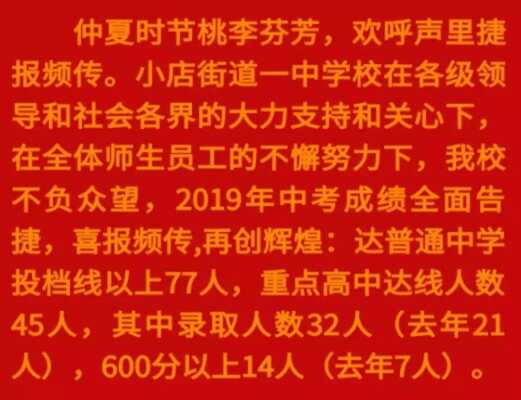 仲夏时节桃李芬芳，欢呼声里捷报频传。小店街道一中学校在各级领导和社会各界的大力支持和关心下，在全体师生员工的不懈努力下，我校不负众望，2019年中考成绩全面告捷，喜报频传,再创辉煌：达普通中学投档线以上77人，重点高中达线人数45人，其中录取人数32人（去年21人），600分以上14人（去年7人）。